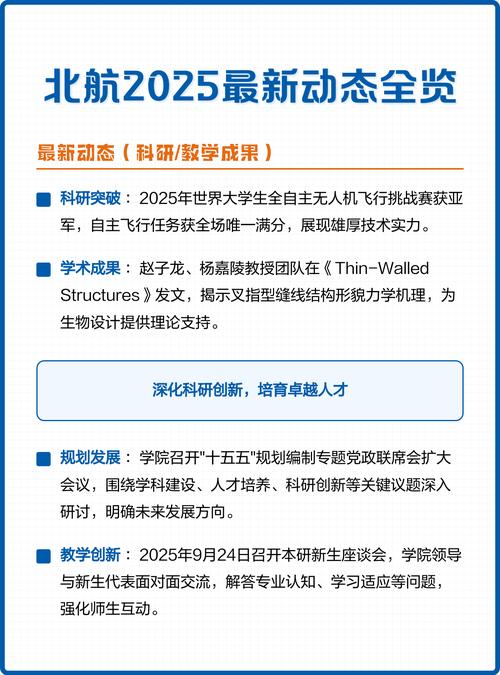 北航2025最新动态全览

最新动态（科研/教学成果）

科研突破：2025年世界大学生全自主无人机飞行挑战赛获亚军，自主飞行任务获全场唯一满分，展现雄厚技术实力。

学术成果：赵子龙、杨嘉陵教授团队在《Thin-Walled Structures》发文，揭示叉指型缝线结构形貌力学机理，为生物设计提供理论支持。

深化科研创新，培育卓越人才

规划发展：学院召开"十五五"规划编制专题党政联席会扩大会议，围绕学科建设、人才培养、科研创新等关键议题深入研讨，明确未来发展方向。

教学创新：2025年9月24日召开本研新生座谈会，学院领导与新生代表面对面交流，解答专业认知、学习适应等问题，强化师生互动。